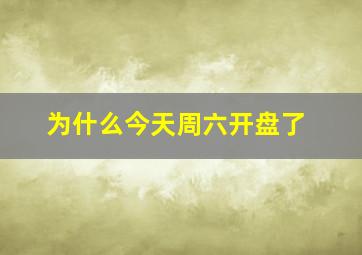 为什么今天周六开盘了